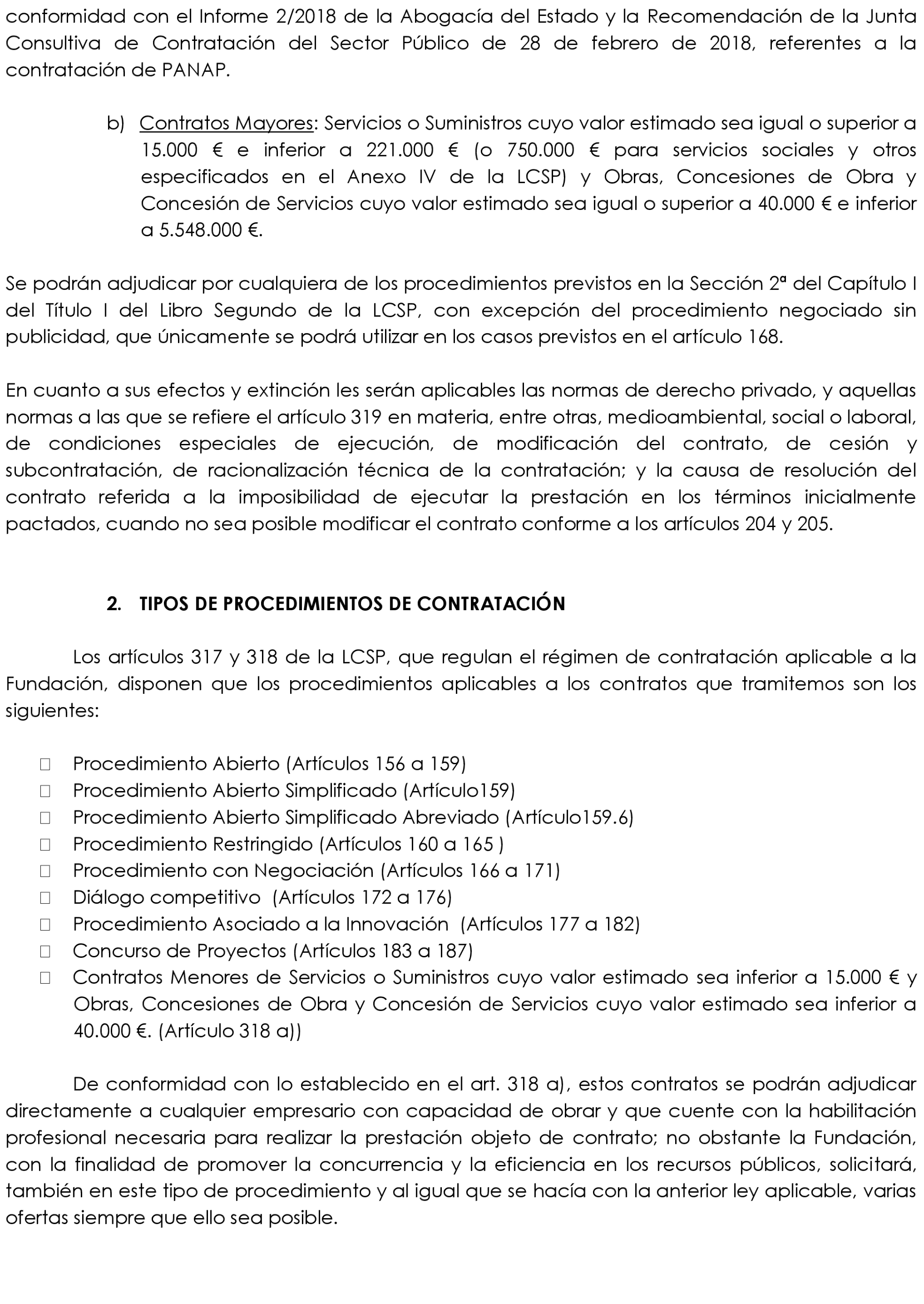 conformidad con el Informe 2/2018 de la Abogacía del Estado y la Recomendación de la Junta Consultiva de Contratación del Sector Público de 28 de febrero de 2018, referentes a la contratación de PANAP.

b) Contratos Mayores: Servicios o Suministros cuyo valor estimado sea igual o superior a 15.000 € e inferior a 221.000 € (o 750.000 € para servicios sociales y otros especificados en el Anexo IV de la LCSP) y Obras, Concesiones de Obra y Concesión de Servicios cuyo valor estimado sea igual o superior a 40.000 € e inferior a 5.548.000 €.

Se podrán adjudicar por cualquiera de los procedimientos previstos en la Sección 2ª del Capítulo I del Título I del Libro Segundo de la LCSP, con excepción del procedimiento negociado sin publicidad, que únicamente se podrá utilizar en los casos previstos en el artículo 168.

En cuanto a sus efectos y extinción les serán aplicables las normas de derecho privado, y aquellas normas a las que se refiere el artículo 319 en materia, entre otras, medioambiental, social o laboral, de condiciones especiales de ejecución, de modificación del contrato, de cesión y subcontratación, de racionalización técnica de la contratación; y la causa de resolución del contrato referida a la imposibilidad de ejecutar la prestación en los términos inicialmente pactados, cuando no sea posible modificar el contrato conforme a los artículos 204 y 205.

2. TIPOS DE PROCEDIMIENTOS DE CONTRATACIÓN

Los artículos 317 y 318 de la LCSP, que regulan el régimen de contratación aplicable a la Fundación, disponen que los procedimientos aplicables a los contratos que tramitemos son los siguientes:

 Procedimiento Abierto (Artículos 156 a 159)
 Procedimiento Abierto Simplificado (Artículo159)
 Procedimiento Abierto Simplificado Abreviado (Artículo159.6)
 Procedimiento Restringido (Artículos 160 a 165 )
 Procedimiento con Negociación (Artículos 166 a 171)
 Diálogo competitivo (Artículos 172 a 176)
 Procedimiento Asociado a la Innovación (Artículos 177 a 182)
 Concurso de Proyectos (Artículos 183 a 187)
 Contratos Menores de Servicios o Suministros cuyo valor estimado sea inferior a 15.000 € y Obras, Concesiones de Obra y Concesión de Servicios cuyo valor estimado sea inferior a 40.000 €. (Artículo 318 a))

De conformidad con lo establecido en el art. 318 a), estos contratos se podrán adjudicar directamente a cualquier empresario con capacidad de obrar y que cuente con la habilitación profesional necesaria para realizar la prestación objeto de contrato; no obstante la Fundación, con la finalidad de promover la concurrencia y la eficiencia en los recursos públicos, solicitará, también en este tipo de procedimiento y al igual que se hacía con la anterior ley aplicable, varias ofertas siempre que ello sea posible.